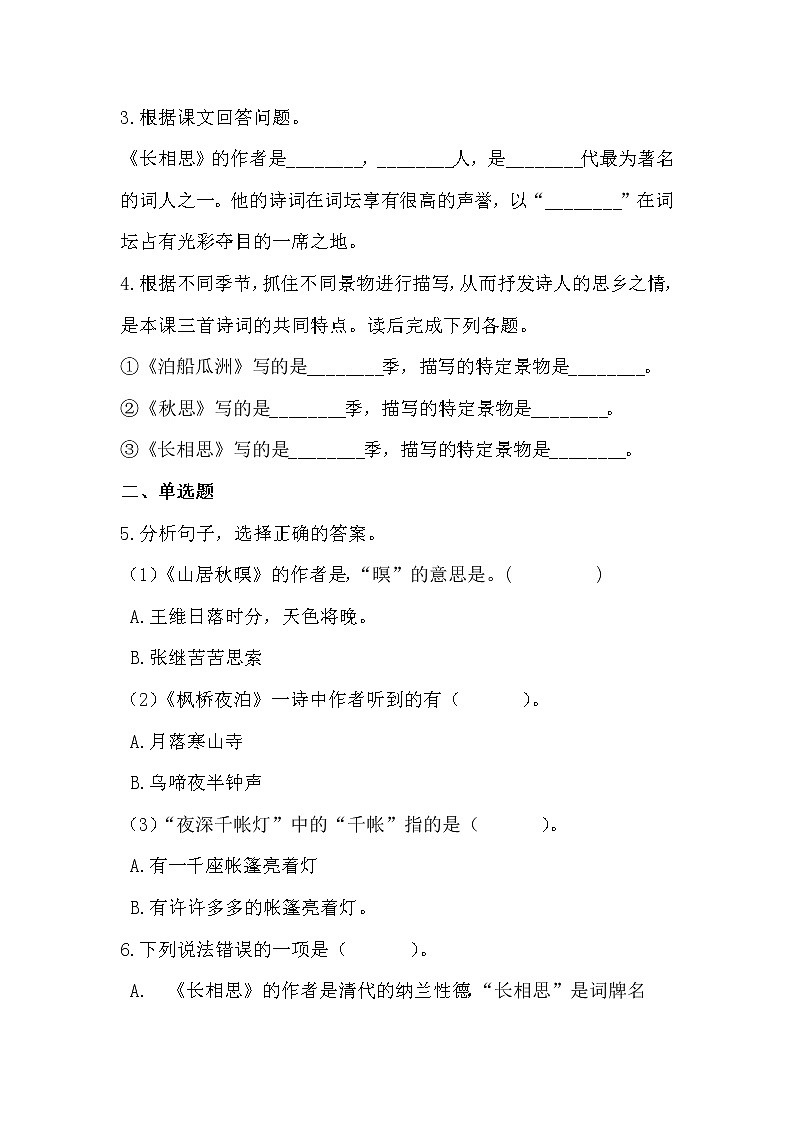 3.根据课文回答问题。

《长相思》的作者是________，________人，是________代最为著名的词人之一。他的诗词在词坛享有很高的声誉，以“________”在词坛占有光彩夺目的一席之地。

4.根据不同季节，抓住不同景物进行描写，从而抒发诗人的思乡之情，是本课三首诗词的共同特点。读后完成下列各题。

①《泊船瓜洲》写的是________季，描写的特定景物是________。

②《秋思》写的是________季，描写的特定景物是________。

③《长相思》写的是________季，描写的特定景物是________。

二、单选题

5.分析句子，选择正确的答案。

（1）《山居秋暝》的作者是，“暝”的意思是。（　　　）

A.王维日落时分，天色将晚。

B.张继苦苦思索

（2）《枫桥夜泊》一诗中作者听到的有（　　　）。

A.月落寒山寺

B.乌啼夜半钟声

（3）“夜深千帐灯”中的“千帐”指的是（　　　）。

A.有一千座帐篷亮着灯

B.有许许多多的帐篷亮着灯。

6.下列说法错误的一项是（　　　）。

A.　《长相思》的作者是清代的纳兰性德“长相思”是词牌名